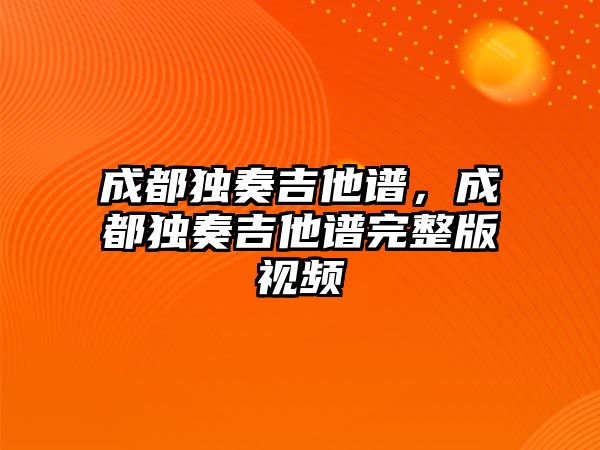 成都独奏吉他谱，成都独奏吉他谱完整版视频